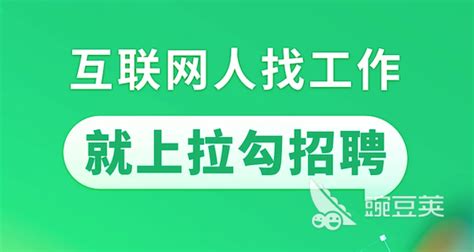 互联网人找工作

就上拉勾招聘

豌豆荚